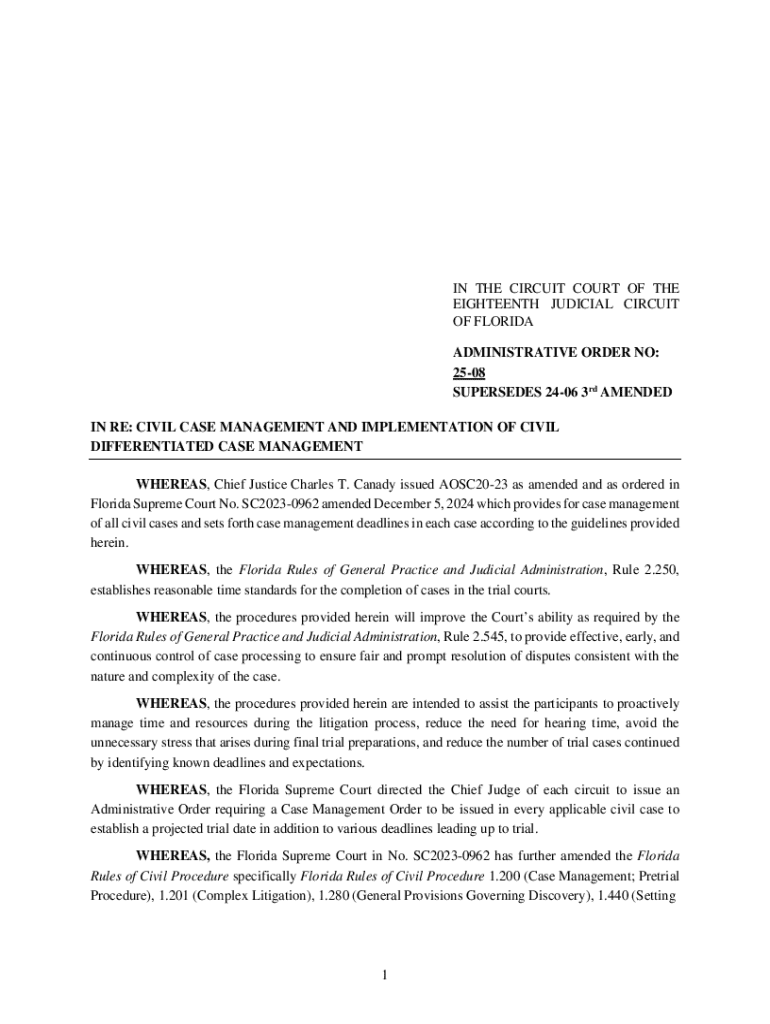 IN THE CIRCUIT COURT OF THE EIGHTEENTH JUDICIAL CIRCUIT OF FLORIDA

ADMINISTRATIVE ORDER NO:
25-08
SUPERSEDES 24-06 3rd AMENDED

IN RE: CIVIL CASE MANAGEMENT AND IMPLEMENTATION OF CIVIL DIFFERENTIATED CASE MANAGEMENT

WHEREAS, Chief Justice Charles T. Canady issued AOSC20-23 as amended and as ordered in Florida Supreme Court No. SC2023-0962 amended December 5, 2024 which provides for case management of all civil cases and sets forth case management deadlines in each case according to the guidelines provided herein.

WHEREAS, the Florida Rules of General Practice and Judicial Administration, Rule 2.250, establishes reasonable time standards for the completion of cases in the trial courts.

WHEREAS, the procedures provided herein will improve the Court's ability as required by the Florida Rules of General Practice and Judicial Administration, Rule 2.545, to provide effective, early, and continuous control of case processing to ensure fair and prompt resolution of disputes consistent with the nature and complexity of the case.

WHEREAS, the procedures provided herein are intended to assist the participants to proactively manage time and resources during the litigation process, reduce the need for hearing time, avoid the unnecessary stress that arises during final trial preparations, and reduce the number of trial cases continued by identifying known deadlines and expectations.

WHEREAS, the Florida Supreme Court directed the Chief Judge of each circuit to issue an Administrative Order requiring a Case Management Order to be issued in every applicable civil case to establish a projected trial date in addition to various deadlines leading up to trial.

WHEREAS, the Florida Supreme Court in No. SC2023-0962 has further amended the Florida Rules of Civil Procedure specifically Florida Rules of Civil Procedure 1.200 (Case Management; Pretrial Procedure), 1.201 (Complex Litigation), 1.280 (General Provisions Governing Discovery), 1.440 (Setting

1